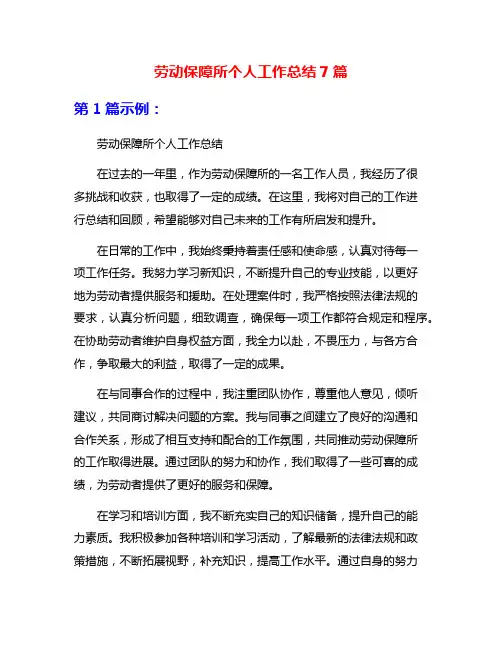 劳动保障所个人工作总结 7 篇

第 1 篇示例：

劳动保障所个人工作总结

在过去的一年里，作为劳动保障所的一名工作人员，我经历了很多挑战和收获，也取得了一定的成绩。在这里，我将对自己的工作进行总结和回顾，希望能够对自己未来的工作有所启发和提升。

在日常的工作中，我始终秉持着责任感和使命感，认真对待每一项工作任务。我努力学习新知识，不断提升自己的专业技能，以更好地为劳动者提供服务和援助。在处理案件时，我严格按照法律法规的要求，认真分析问题，细致调查，确保每一项工作都符合规定和程序。在协助劳动者维护自身权益方面，我全力以赴，不畏压力，与各方合作，争取最大的利益，取得了一定的成果。

在与同事合作的过程中，我注重团队协作，尊重他人意见，倾听建议，共同商讨解决问题的方案。我与同事之间建立了良好的沟通和合作关系，形成了相互支持和配合的工作氛围，共同推动劳动保障所的工作取得进展。通过团队的努力和协作，我们取得了一些可喜的成绩，为劳动者提供了更好的服务和保障。

在学习和培训方面，我不断充实自己的知识储备，提升自己的能力素质。我积极参加各种培训和学习活动，了解最新的法律法规和政策措施，不断拓展视野，补充知识，提高工作水平。通过自身的努力